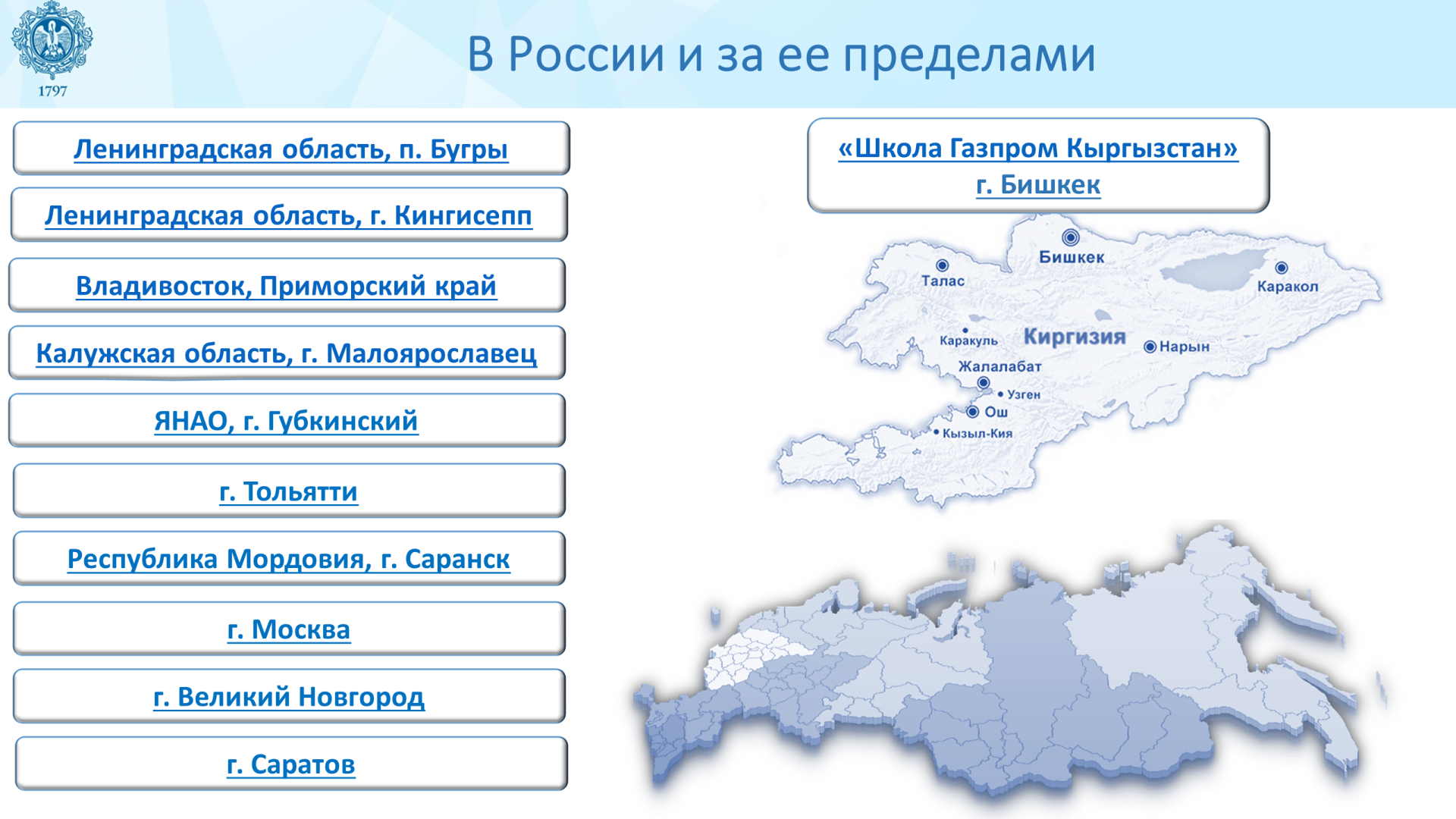 1797

В России и за ее пределами

Ленинградская область, п. Бугры

Ленинградская область, г. Кингисепп

Владивосток, Приморский край

Калужская область, г. Малоярославец

ЯНАО, г. Губкинский

г. Тольятти

Республика Мордовия, г. Саранск

г. Москва

г. Великий Новгород

г. Саратов

«Школа Газпром Кыргызстан» г. Бишкек

Бишкек
Талас
Каракол
Каракуль
Киргизия
Нарын
Жалалабат
Узген
Ош
Кызыл-Кия